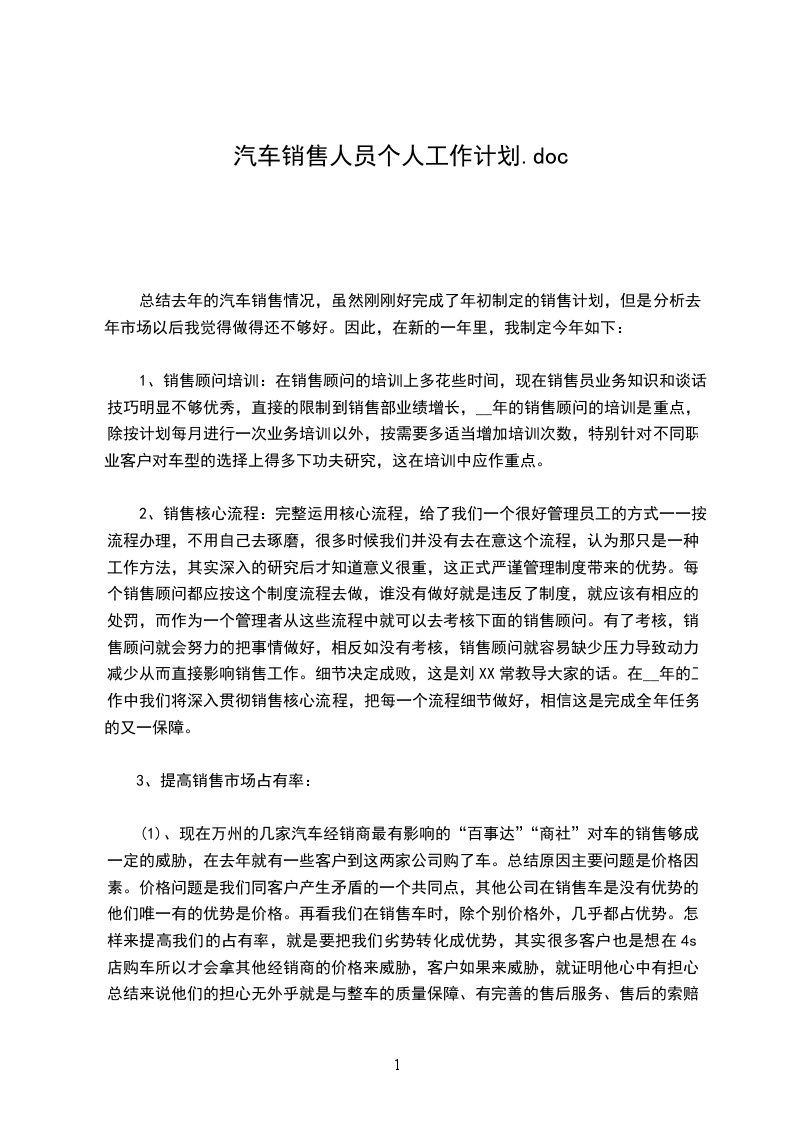 汽车销售人员个人工作计划.doc

总结去年的汽车销售情况，虽然刚刚好完成了年初制定的销售计划，但是分析去年市场以后我觉得做得还不够好。因此，在新的一年里，我制定今年如下：

1、销售顾问培训：在销售顾问的培训上多花些时间，现在销售员业务知识和谈话技巧明显不够优秀，直接的限制到销售部业绩增长，__年的销售顾问的培训是重点，除按计划每月进行一次业务培训以外，按需要多适当增加培训次数，特别针对不同职业客户对车型的选择上得多下功夫研究，这在培训中应作重点。

2、销售核心流程：完整运用核心流程，给了我们一个很好管理员工的方式——按流程办理，不用自己去琢磨，很多时候我们并没有去在意这个流程，认为那只是一种工作方法，其实深入的研究后才知道意义很重，这正式严谨管理制度带来的优势。每个销售顾问都应按这个制度流程去做，谁没有做好就是违反了制度，就应该有相应的处罚，而作为一个管理者从这些流程中就可以去考核下面的销售顾问。有了考核，销售顾问就会努力的把事情做好，相反如没有考核，销售顾问就容易缺少压力导致动力减少从而直接影响销售工作。细节决定成败，这是刘XX常教导大家的话。在__年的工作中我们将深入贯彻销售核心流程，把每一个流程细节做好，相信这是完成全年任务的又一保障。

3、提高销售市场占有率：

(1)、现在万州的几家汽车经销商最有影响的“百事达”“商社”对车的销售够成一定的威胁，在去年就有一些客户到这两家公司购了车。总结原因主要问题是价格因素。价格问题是我们同客户产生矛盾的一个共同点，其他公司在销售车是没有优势的他们唯一有的优势是价格。再看我们在销售车时，除个别价格外，几乎都占优势。怎样来提高我们的占有率，就是要把我们劣势转化成优势，其实很多客户也是想在4s店购车所以才会拿其他经销商的价格来威胁，客户如果来威胁，就证明他心中有担心总结来说他们的担心无外乎就是与整车的质量保障、有完善的售后服务、售后的索赔

1